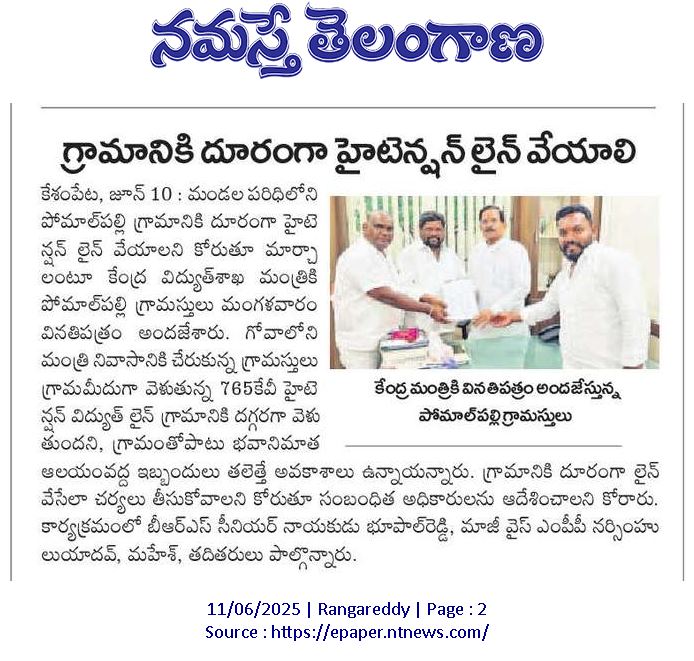 నమస్తే తెలంగాణ

గ్రామానికి దూరంగా హైటెన్షన్ లైన్ వేయాలి

కేశంపేట, జూన్ 10 : మండల పరిధిలోని పోమాల్‌పల్లి గ్రామానికి దూరంగా హైటెన్షన్ లైన్ వేయాలని కోరుతూ మార్చాలంటూ కేంద్ర విద్యుత్‌శాఖ మంత్రికి పోమాల్‌పల్లి గ్రామస్తులు మంగళవారం వినతిపత్రం అందజేశారు. గోవాలోని మంత్రి నివాసానికి చేరుకున్న గ్రామస్తులు గ్రామమీదుగా వెళుతున్న 765కేవీ హైటెన్షన్ విద్యుత్ లైన్ గ్రామానికి దగ్గరగా వెళుతుందని, గ్రామంతోపాటు భవానిమాత ఆలయంవద్ద ఇబ్బందులు తలెత్తే అవకాశాలు ఉన్నాయన్నారు. గ్రామానికి దూరంగా లైన్ వేసేలా చర్యలు తీసుకోవాలని కోరుతూ సంబంధిత అధికారులను ఆదేశించాలని కోరారు. కార్యక్రమంలో బీఆర్ఎస్ సీనియర్ నాయకుడు భూపాల్‌రెడ్డి, మాజీ వైస్ ఎంపీపీ నర్సింహులుయాదవ్, మహేశ్, తదితరులు పాల్గొన్నారు.

కేంద్ర మంత్రికి వినతిపత్రం అందజేస్తున్న పోమాల్‌పల్లి గ్రామస్తులు

11/06/2025 | Rangareddy | Page : 2
Source : https://epaper.ntnews.com/